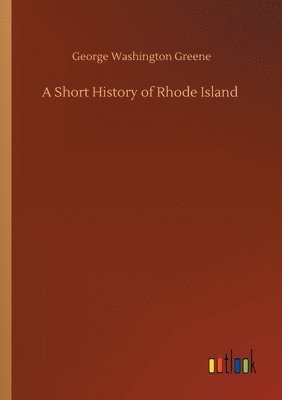 George Washington Greene

A Short History of Rhode Island

outlook